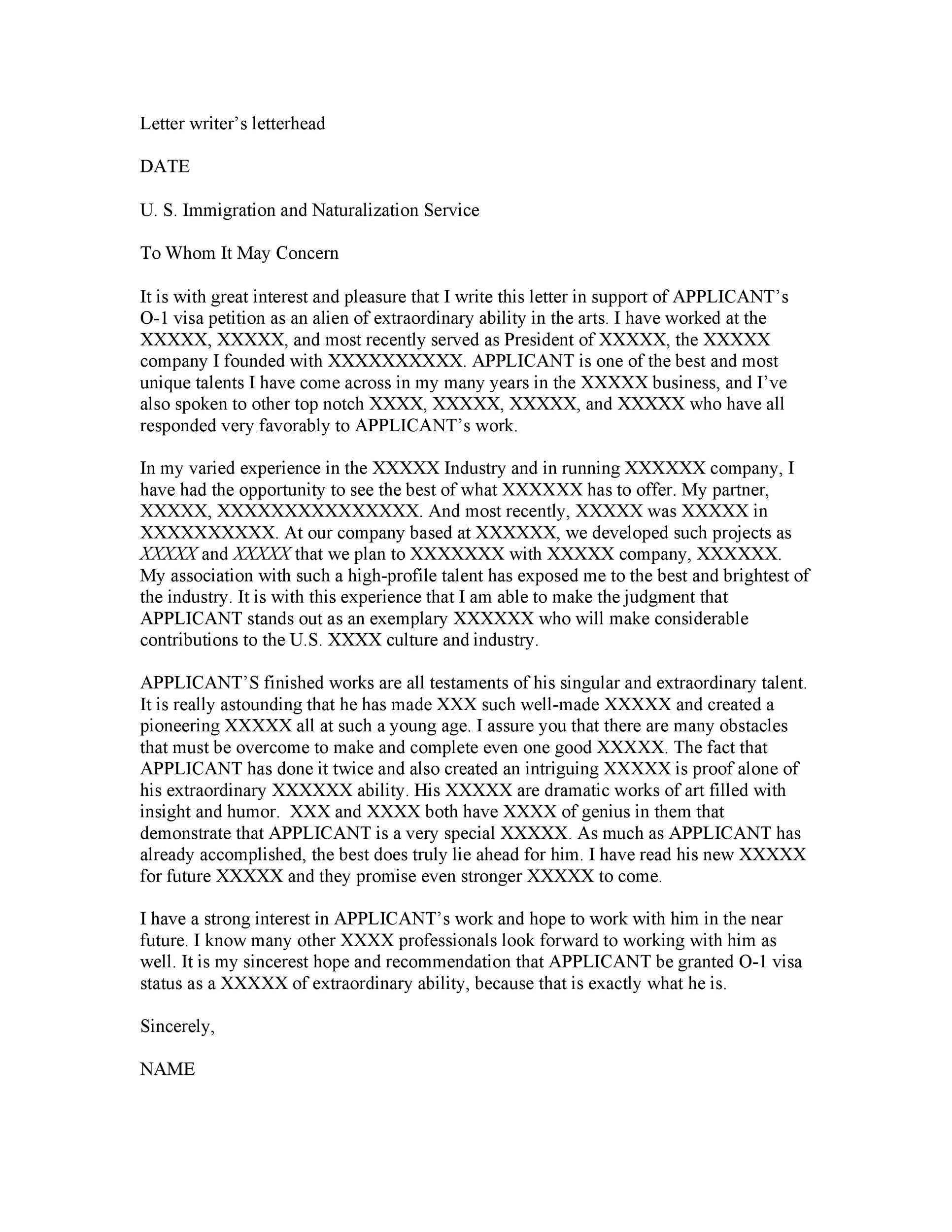 Letter writer's letterhead

DATE

U. S. Immigration and Naturalization Service

To Whom It May Concern

It is with great interest and pleasure that I write this letter in support of APPLICANT's O-1 visa petition as an alien of extraordinary ability in the arts. I have worked at the XXXXX, XXXXX, and most recently served as President of XXXXX, the XXXXX company I founded with XXXXXXXXXX. APPLICANT is one of the best and most unique talents I have come across in my many years in the XXXXX business, and I've also spoken to other top notch XXXX, XXXXX, XXXXX, and XXXXX who have all responded very favorably to APPLICANT's work.

In my varied experience in the XXXXX Industry and in running XXXXXX company, I have had the opportunity to see the best of what XXXXXX has to offer. My partner, XXXXX, XXXXXXXXXXXXXXX. And most recently, XXXXX was XXXXX in XXXXXXXXXX. At our company based at XXXXXX, we developed such projects as XXXXX and XXXXX that we plan to XXXXXXX with XXXXX company, XXXXXX. My association with such a high-profile talent has exposed me to the best and brightest of the industry. It is with this experience that I am able to make the judgment that APPLICANT stands out as an exemplary XXXXXX who will make considerable contributions to the U.S. XXXX culture and industry.

APPLICANT'S finished works are all testaments of his singular and extraordinary talent. It is really astounding that he has made XXX such well-made XXXXX and created a pioneering XXXXX all at such a young age. I assure you that there are many obstacles that must be overcome to make and complete even one good XXXXX. The fact that APPLICANT has done it twice and also created an intriguing XXXXX is proof alone of his extraordinary XXXXXX ability. His XXXXX are dramatic works of art filled with insight and humor. XXX and XXXX both have XXXX of genius in them that demonstrate that APPLICANT is a very special XXXXX. As much as APPLICANT has already accomplished, the best does truly lie ahead for him. I have read his new XXXXX for future XXXXX and they promise even stronger XXXXX to come.

I have a strong interest in APPLICANT's work and hope to work with him in the near future. I know many other XXXX professionals look forward to working with him as well. It is my sincerest hope and recommendation that APPLICANT be granted O-1 visa status as a XXXXX of extraordinary ability, because that is exactly what he is.

Sincerely,

NAME